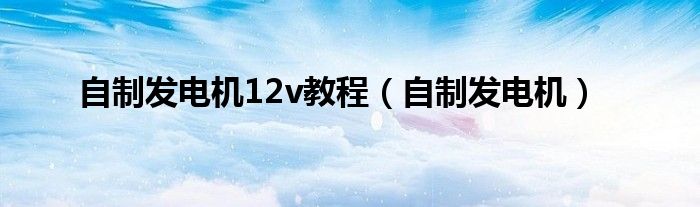 自制发电机12v教程（自制发电机）